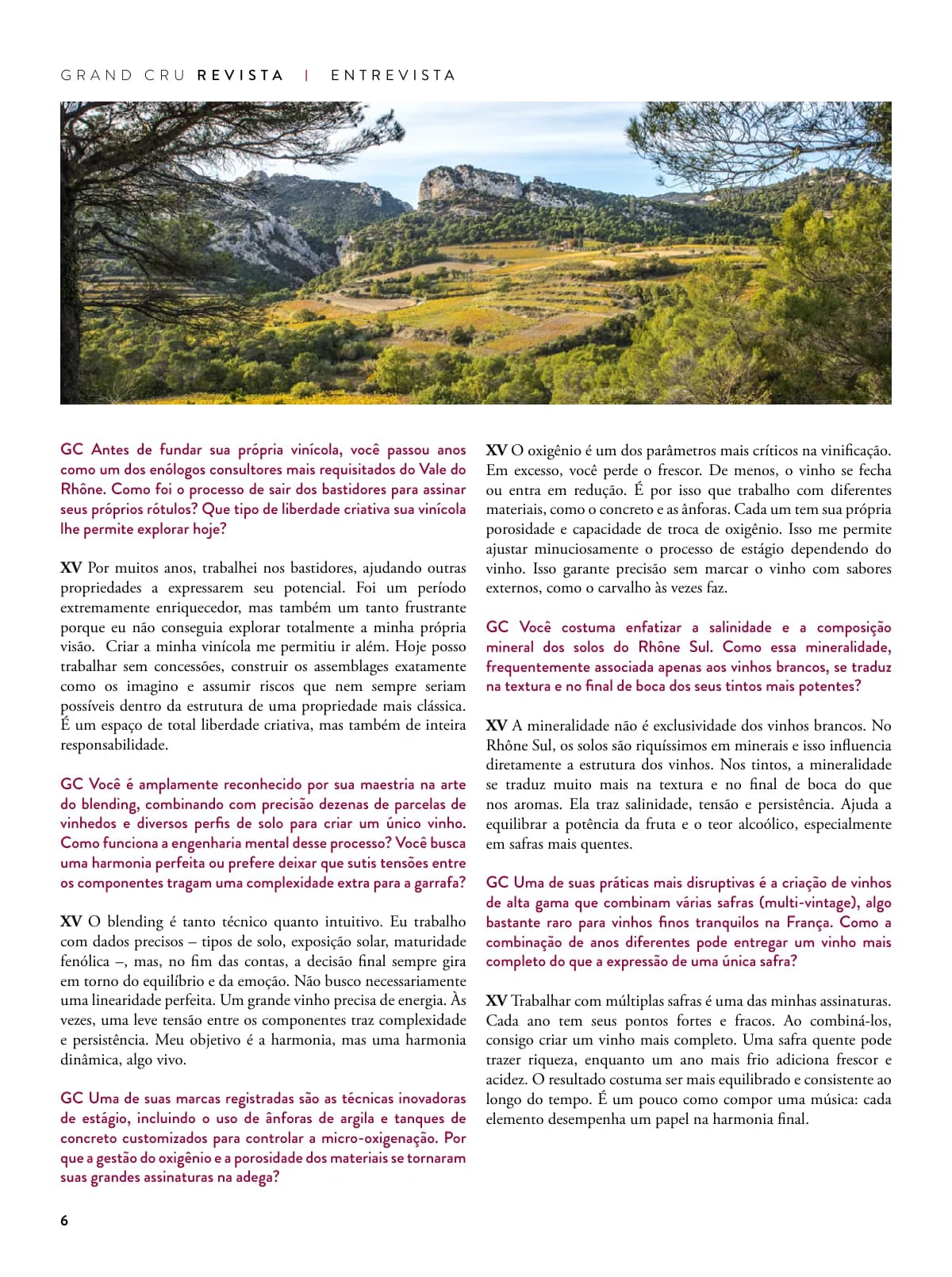 GRAND CRU REVISTA | ENTREVISTA

GC Antes de fundar sua própria vinícola, você passou anos como um dos enólogos consultores mais requisitados do Vale do Rhône. Como foi o processo de sair dos bastidores para assinar seus próprios rótulos? Que tipo de liberdade criativa sua vinícola lhe permite explorar hoje?

XV Por muitos anos, trabalhei nos bastidores, ajudando outras propriedades a expressarem seu potencial. Foi um período extremamente enriquecedor, mas também um tanto frustrante porque eu não conseguia explorar totalmente a minha própria visão. Criar a minha vinícola me permitiu ir além. Hoje posso trabalhar sem concessões, construir os assemblages exatamente como os imagino e assumir riscos que nem sempre seriam possíveis dentro da estrutura de uma propriedade mais clássica. É um espaço de total liberdade criativa, mas também de inteira responsabilidade.

GC Você é amplamente reconhecido por sua maestria na arte do blending, combinando com precisão dezenas de parcelas de vinhedos e diversos perfis de solo para criar um único vinho. Como funciona a engenharia mental desse processo? Você busca uma harmonia perfeita ou prefere deixar que sutis tensões entre os componentes tragam uma complexidade extra para a garrafa?

XV O blending é tanto técnico quanto intuitivo. Eu trabalho com dados precisos – tipos de solo, exposição solar, maturidade fenólica –, mas, no fim das contas, a decisão final sempre gira em torno do equilíbrio e da emoção. Não busco necessariamente uma linearidade perfeita. Um grande vinho precisa de energia. Às vezes, uma leve tensão entre os componentes traz complexidade e persistência. Meu objetivo é a harmonia, mas uma harmonia dinâmica, algo vivo.

GC Uma de suas marcas registradas são as técnicas inovadoras de estágio, incluindo o uso de ânforas de argila e tanques de concreto customizados para controlar a micro-oxigenação. Por que a gestão do oxigênio e a porosidade dos materiais se tornaram suas grandes assinaturas na adega?

XV O oxigênio é um dos parâmetros mais críticos na vinificação. Em excesso, você perde o frescor. De menos, o vinho se fecha ou entra em redução. É por isso que trabalho com diferentes materiais, como o concreto e as ânforas. Cada um tem sua própria porosidade e capacidade de troca de oxigênio. Isso me permite ajustar minuciosamente o processo de estágio dependendo do vinho. Isso garante precisão sem marcar o vinho com sabores externos, como o carvalho às vezes faz.

GC Você costuma enfatizar a salinidade e a composição mineral dos solos do Rhône Sul. Como essa mineralidade, frequentemente associada apenas aos vinhos brancos, se traduz na textura e no final de boca dos seus tintos mais potentes?

XV A mineralidade não é exclusividade dos vinhos brancos. No Rhône Sul, os solos são riquíssimos em minerais e isso influencia diretamente a estrutura dos vinhos. Nos tintos, a mineralidade se traduz muito mais na textura e no final de boca do que nos aromas. Ela traz salinidade, tensão e persistência. Ajuda a equilibrar a potência da fruta e o teor alcoólico, especialmente em safras mais quentes.

GC Uma de suas práticas mais disruptivas é a criação de vinhos de alta gama que combinam várias safras (multi-vintage), algo bastante raro para vinhos finos tranquilos na França. Como a combinação de anos diferentes pode entregar um vinho mais completo do que a expressão de uma única safra?

XV Trabalhar com múltiplas safras é uma das minhas assinaturas. Cada ano tem seus pontos fortes e fracos. Ao combiná-los, consigo criar um vinho mais completo. Uma safra quente pode trazer riqueza, enquanto um ano mais frio adiciona frescor e acidez. O resultado costuma ser mais equilibrado e consistente ao longo do tempo. É um pouco como compor uma música: cada elemento desempenha um papel na harmonia final.

6